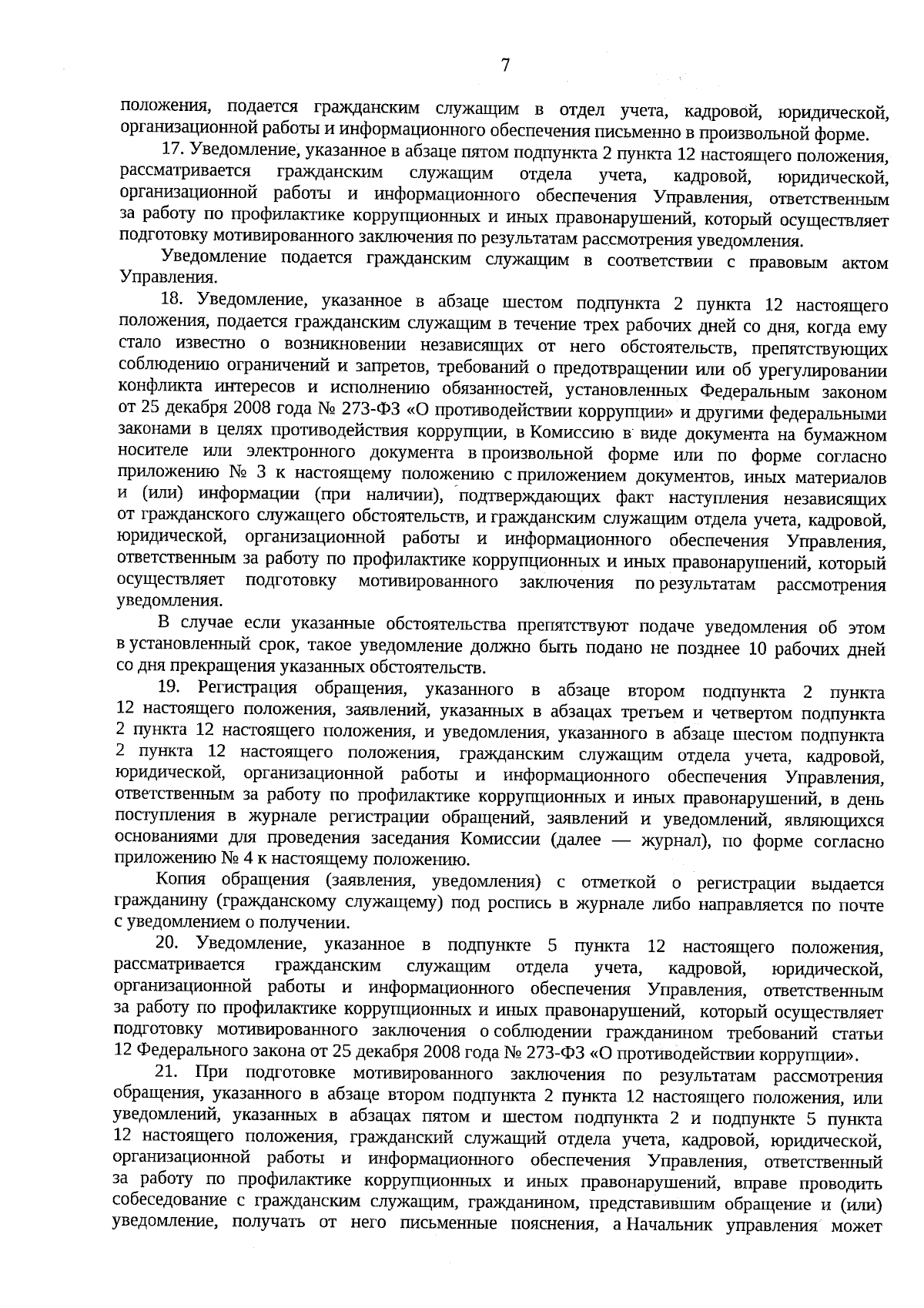 7

положения, подается гражданским служащим в отдел учета, кадровой, юридической, организационной работы и информационного обеспечения письменно в произвольной форме.

17. Уведомление, указанное в абзаце пятом подпункта 2 пункта 12 настоящего положения, рассматривается гражданским служащим отдела учета, кадровой, юридической, организационной работы и информационного обеспечения Управления, ответственным за работу по профилактике коррупционных и иных правонарушений, который осуществляет подготовку мотивированного заключения по результатам рассмотрения уведомления.

Уведомление подается гражданским служащим в соответствии с правовым актом Управления.

18. Уведомление, указанное в абзаце шестом подпункта 2 пункта 12 настоящего положения, подается гражданским служащим в течение трех рабочих дней со дня, когда ему стало известно о возникновении независящих от него обстоятельств, препятствующих соблюдению ограничений и запретов, требований о предотвращении или об урегулировании конфликта интересов и исполнению обязанностей, установленных Федеральным законом от 25 декабря 2008 года № 273-ФЗ «О противодействии коррупции» и другими федеральными законами в целях противодействия коррупции, в Комиссию в виде документа на бумажном носителе или электронного документа в произвольной форме или по форме согласно приложению № 3 к настоящему положению с приложением документов, иных материалов и (или) информации (при наличии), подтверждающих факт наступления независящих от гражданского служащего обстоятельств, и гражданским служащим отдела учета, кадровой, юридической, организационной работы и информационного обеспечения Управления, ответственным за работу по профилактике коррупционных и иных правонарушений, который осуществляет подготовку мотивированного заключения по результатам рассмотрения уведомления.

В случае если указанные обстоятельства препятствуют подаче уведомления об этом в установленный срок, такое уведомление должно быть подано не позднее 10 рабочих дней со дня прекращения указанных обстоятельств.

19. Регистрация обращения, указанного в абзаце втором подпункта 2 пункта 12 настоящего положения, заявлений, указанных в абзацах третьем и четвертом подпункта 2 пункта 12 настоящего положения, и уведомления, указанного в абзаце шестом подпункта 2 пункта 12 настоящего положения, гражданским служащим отдела учета, кадровой, юридической, организационной работы и информационного обеспечения Управления, ответственным за работу по профилактике коррупционных и иных правонарушений, в день поступления в журнале регистрации обращений, заявлений и уведомлений, являющихся основаниями для проведения заседания Комиссии (далее — журнал), по форме согласно приложению № 4 к настоящему положению.

Копия обращения (заявления, уведомления) с отметкой о регистрации выдается гражданину (гражданскому служащему) под роспись в журнале либо направляется по почте с уведомлением о получении.

20. Уведомление, указанное в подпункте 5 пункта 12 настоящего положения, рассматривается гражданским служащим отдела учета, кадровой, юридической, организационной работы и информационного обеспечения Управления, ответственным за работу по профилактике коррупционных и иных правонарушений, который осуществляет подготовку мотивированного заключения о соблюдении гражданином требований статьи 12 Федерального закона от 25 декабря 2008 года № 273-ФЗ «О противодействии коррупции».

21. При подготовке мотивированного заключения по результатам рассмотрения обращения, указанного в абзаце втором подпункта 2 пункта 12 настоящего положения, или уведомлений, указанных в абзацах пятом и шестом подпункта 2 и подпункте 5 пункта 12 настоящего положения, гражданский служащий отдела учета, кадровой, юридической, организационной работы и информационного обеспечения Управления, ответственный за работу по профилактике коррупционных и иных правонарушений, вправе проводить собеседование с гражданским служащим, гражданином, представившим обращение и (или) уведомление, получать от него письменные пояснения, а Начальник управления может